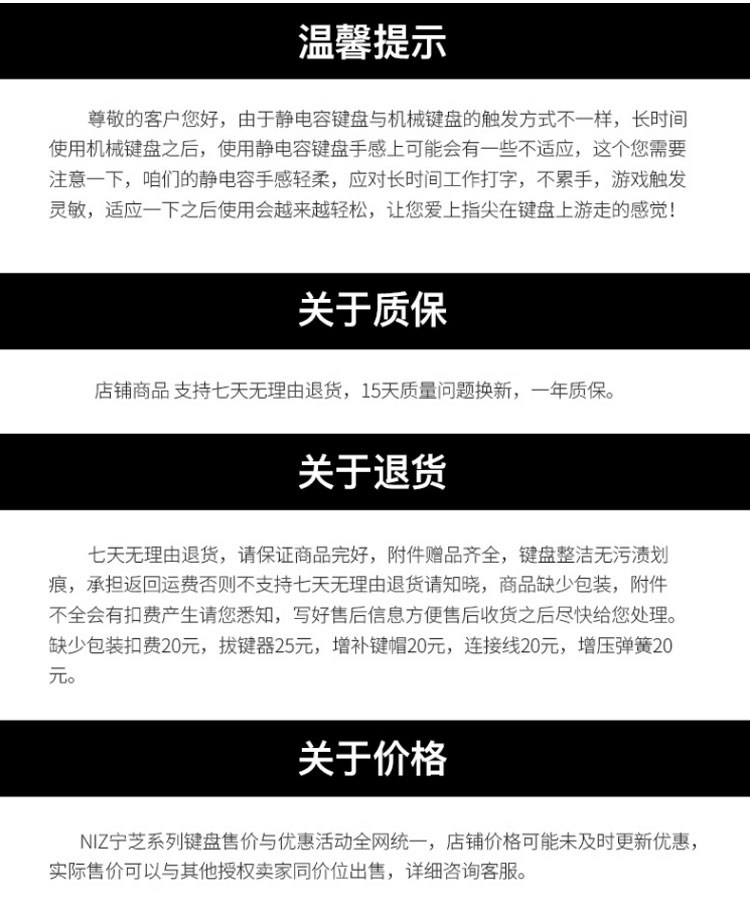 温馨提示

尊敬的客户您好，由于静电容键盘与机械键盘的触发方式不一样，长时间使用机械键盘之后，使用静电容键盘手感上可能会有一些不适应，这个您需要注意一下，咱们的静电容手感轻柔，应对长时间工作打字，不累手，游戏触发灵敏，适应一下之后使用会越来越轻松，让您爱上指尖在键盘上游走的感觉！

关于质保

店铺商品 支持七天无理由退货，15天质量问题换新，一年质保。

关于退货

七天无理由退货，请保证商品完好，附件赠品齐全，键盘整洁无污渍划痕，承担返回运费否则不支持七天无理由退货请知晓，商品缺少包装，附件不全会有扣费产生请您悉知，写好售后信息方便售后收货之后尽快给您处理。缺少包装扣费20元，拔键器25元，增补键帽20元，连接线20元，增压弹簧20元。

关于价格

NIZ宁芝系列键盘售价与优惠活动全网统一，店铺价格可能未及时更新优惠，实际售价可以与其他授权卖家同价位出售，详细咨询客服。